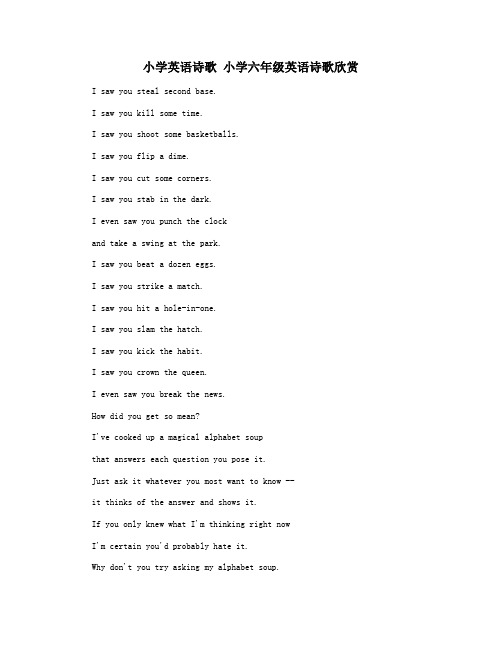 小学英语诗歌 小学六年级英语诗歌欣赏

I saw you steal second base.

I saw you kill some time.

I saw you shoot some basketballs.

I saw you flip a dime.

I saw you cut some corners.

I saw you stab in the dark.

I even saw you punch the clock

and take a swing at the park.

I saw you beat a dozen eggs.

I saw you strike a match.

I saw you hit a hole-in-one.

I saw you slam the hatch.

I saw you kick the habit.

I saw you crown the queen.

I even saw you break the news.

How did you get so mean?

I've cooked up a magical alphabet soup

that answers each question you pose it.

Just ask it whatever you most want to know --

it thinks of the answer and shows it.

If you only knew what I'm thinking right now

I'm certain you'd probably hate it.

Why don't you try asking my alphabet soup.